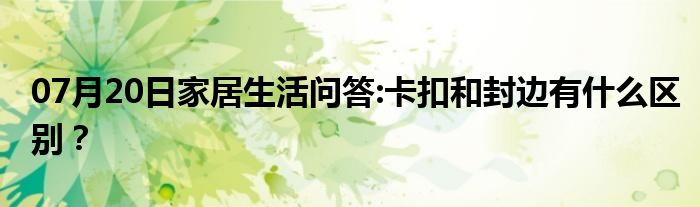 07月20日家居生活问答:卡扣和封边有什么区别？